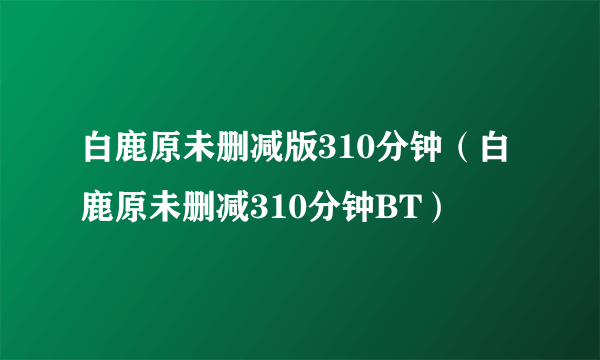 白鹿原未删减版310分钟（白鹿原未删减310分钟BT）